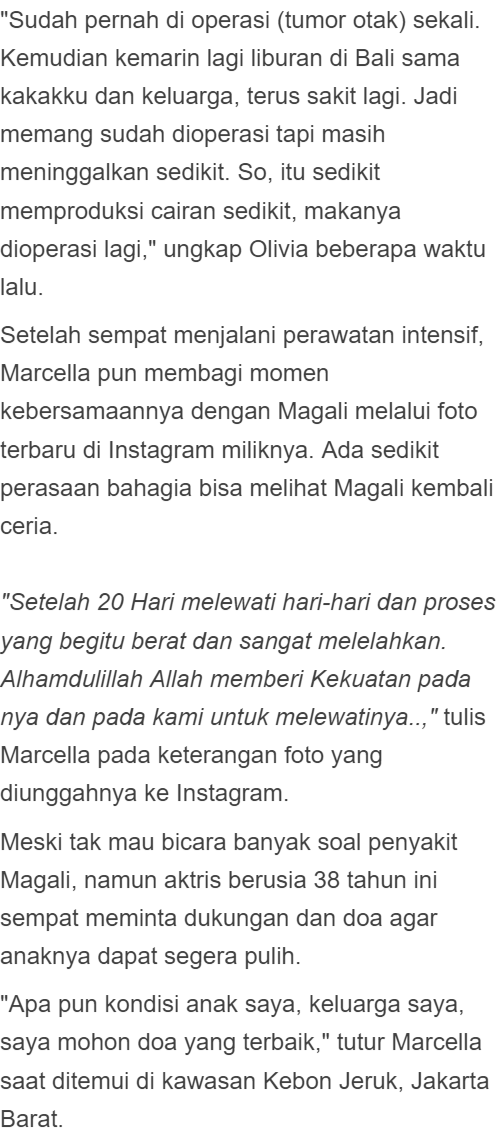 "Sudah pernah di operasi (tumor otak) sekali. Kemudian kemarin lagi liburan di Bali sama kakakku dan keluarga, terus sakit lagi. Jadi memang sudah dioperasi tapi masih meninggalkan sedikit. So, itu sedikit memproduksi cairan sedikit, makanya dioperasi lagi," ungkap Olivia beberapa waktu lalu.

Setelah sempat menjalani perawatan intensif, Marcella pun membagi momen kebersamaannya dengan Magali melalui foto terbaru di Instagram miliknya. Ada sedikit perasaan bahagia bisa melihat Magali kembali ceria.

"Setelah 20 Hari melewati hari-hari dan proses yang begitu berat dan sangat melelahkan. Alhamdulillah Allah memberi Kekuatan pada nya dan pada kami untuk melewatinya..," tulis Marcella pada keterangan foto yang diunggahnya ke Instagram.

Meski tak mau bicara banyak soal penyakit Magali, namun aktris berusia 38 tahun ini sempat meminta dukungan dan doa agar anaknya dapat segera pulih.

"Apa pun kondisi anak saya, keluarga saya, saya mohon doa yang terbaik," tutur Marcella saat ditemui di kawasan Kebon Jeruk, Jakarta Barat.